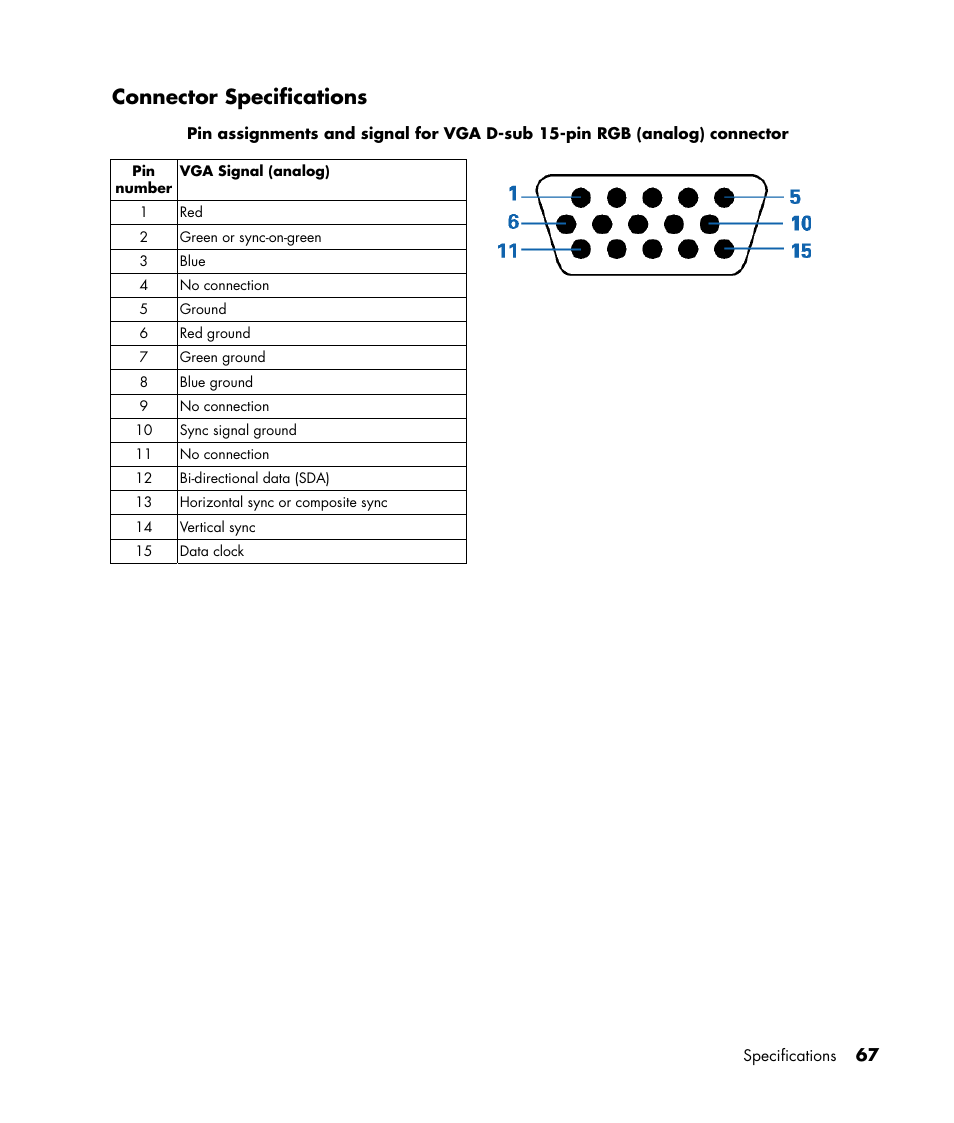 Connector Specifications

Pin assignments and signal for VGA D-sub 15-pin RGB (analog) connector

| Pin number | VGA Signal (analog) |
|---|---|
| 1 | Red |
| 2 | Green or sync-on-green |
| 3 | Blue |
| 4 | No connection |
| 5 | Ground |
| 6 | Red ground |
| 7 | Green ground |
| 8 | Blue ground |
| 9 | No connection |
| 10 | Sync signal ground |
| 11 | No connection |
| 12 | Bi-directional data (SDA) |
| 13 | Horizontal sync or composite sync |
| 14 | Vertical sync |
| 15 | Data clock |

1 5
6 10
11 15

Specifications 67